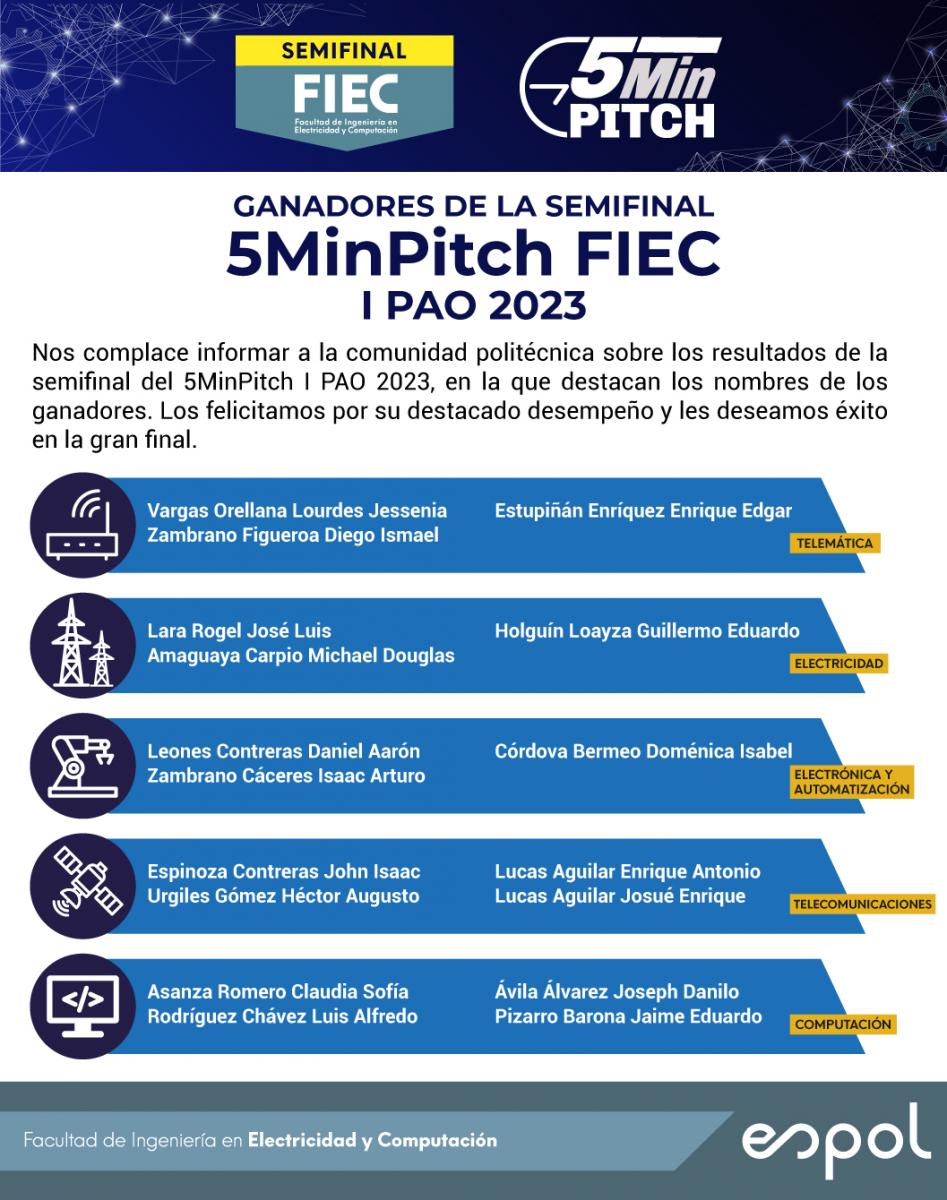 SEMIFINAL
FIEC
Facultad de Ingeniería en Electricidad y Computación

5Min PITCH

GANADORES DE LA SEMIFINAL
5MinPitch FIEC
I PAO 2023

Nos complace informar a la comunidad politécnica sobre los resultados de la semifinal del 5MinPitch I PAO 2023, en la que destacan los nombres de los ganadores. Los felicitamos por su destacado desempeño y les deseamos éxito en la gran final.

Vargas Orellana Lourdes Jessenia
Zambrano Figueroa Diego Ismael
Estupiñán Enríquez Enrique Edgar
TELEMÁTICA

Lara Rogel José Luis
Amaguaya Carpio Michael Douglas
Holguín Loayza Guillermo Eduardo
ELECTRICIDAD

Leones Contreras Daniel Aarón
Zambrano Cáceres Isaac Arturo
Córdova Bermeo Doménica Isabel
ELECTRÓNICA Y AUTOMATIZACIÓN

Espinoza Contreras John Isaac
Urgiles Gómez Héctor Augusto
Lucas Aguilar Enrique Antonio
Lucas Aguilar Josué Enrique
TELECOMUNICACIONES

Asanza Romero Claudia Sofía
Rodríguez Chávez Luis Alfredo
Ávila Álvarez Joseph Danilo
Pizarro Barona Jaime Eduardo
COMPUTACIÓN

Facultad de Ingeniería en Electricidad y Computación
espol